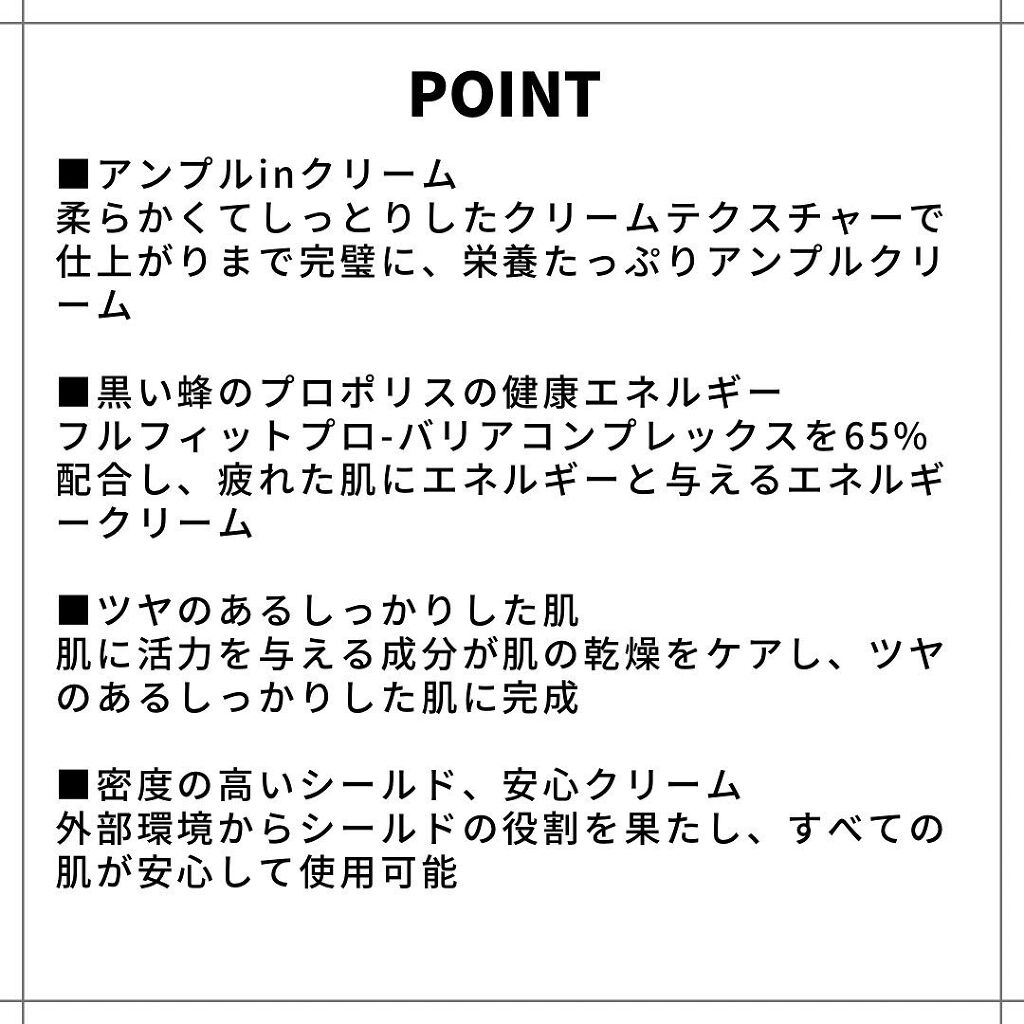 POINT

■アンプルinクリーム
柔らかくてしっとりしたクリームテクスチャーで仕上がりまで完璧に、栄養たっぷりアンプルクリーム

■黒い蜂のプロポリスの健康エネルギー
フルフィットプロ-バリアコンプレックスを65%配合し、疲れた肌にエネルギーと与えるエネルギークリーム

■ツヤのあるしっかりした肌
肌に活力を与える成分が肌の乾燥をケアし、ツヤのあるしっかりした肌に完成

■密度の高いシールド、安心クリーム
外部環境からシールドの役割を果たし、すべての肌が安心して使用可能